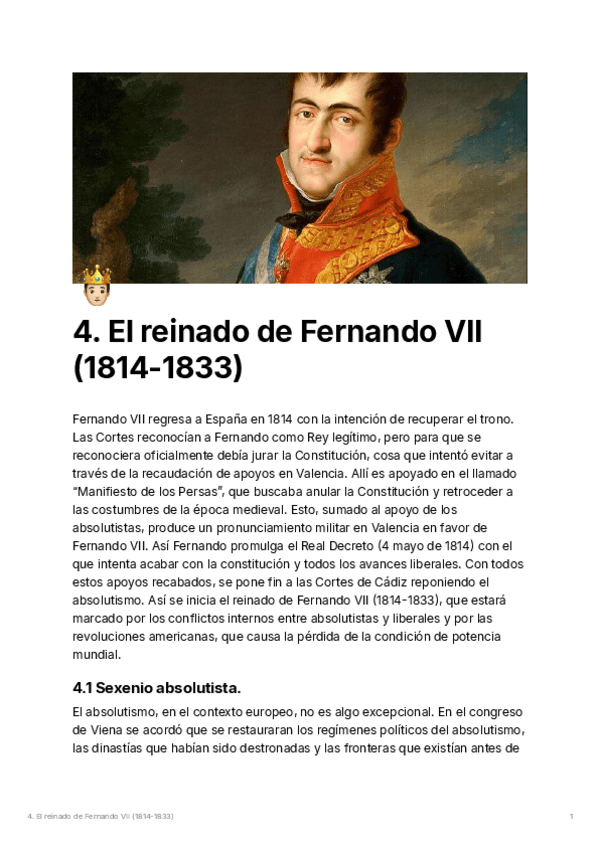 4. El reinado de Fernando VII (1814-1833)

Fernando VII regresa a España en 1814 con la intención de recuperar el trono. Las Cortes reconocían a Fernando como Rey legítimo, pero para que se reconociera oficialmente debía jurar la Constitución, cosa que intentó evitar a través de la recaudación de apoyos en Valencia. Allí es apoyado en el llamado "Manifiesto de los Persas", que buscaba anular la Constitución y retroceder a las costumbres de la época medieval. Esto, sumado al apoyo de los absolutistas, produce un pronunciamiento militar en Valencia en favor de Fernando VII. Así Fernando promulga el Real Decreto (4 mayo de 1814) con el que intenta acabar con la constitución y todos los avances liberales. Con todos estos apoyos recabados, se pone fin a las Cortes de Cádiz reponiendo el absolutismo. Así se inicia el reinado de Fernando VII (1814-1833), que estará marcado por los conflictos internos entre absolutistas y liberales y por las revoluciones americanas, que causa la pérdida de la condición de potencia mundial.

4.1 Sexenio absolutista.

El absolutismo, en el contexto europeo, no es algo excepcional. En el congreso de Viena se acordó que se restauraran los regímenes políticos del absolutismo, las dinastías que habían sido destronadas y las fronteras que existían antes de

4. El reinado de Fernando VII (1814-1833)

1